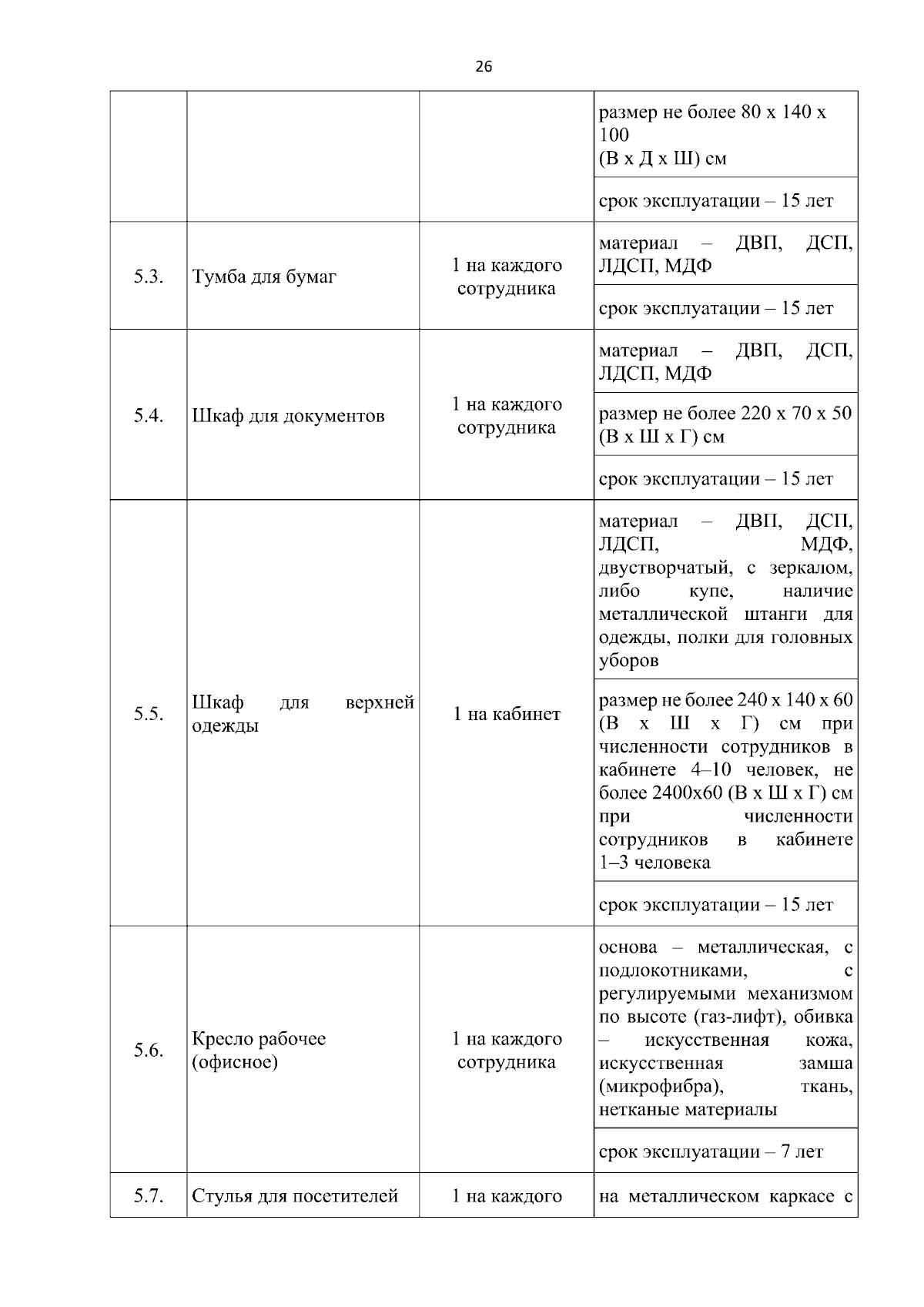 26

|  |  |  |  |
|---|---|---|---|
|  |  |  | размер не более 80 х 140 х 100 (В х Д х Ш) см |
|  |  |  | срок эксплуатации – 15 лет |
| 5.3. | Тумба для бумаг | 1 на каждого сотрудника | материал – ДВП, ДСП, ЛДСП, МДФ |
|  |  |  | срок эксплуатации – 15 лет |
| 5.4. | Шкаф для документов | 1 на каждого сотрудника | материал – ДВП, ДСП, ЛДСП, МДФ |
|  |  |  | размер не более 220 х 70 х 50 (В х Ш х Г) см |
|  |  |  | срок эксплуатации – 15 лет |
| 5.5. | Шкаф для верхней одежды | 1 на кабинет | материал – ДВП, ДСП, ЛДСП, МДФ, двустворчатый, с зеркалом, либо купе, наличие металлической штанги для одежды, полки для головных уборов |
|  |  |  | размер не более 240 х 140 х 60 (В х Ш х Г) см при численности сотрудников в кабинете 4–10 человек, не более 2400х60 (В х Ш х Г) см при численности сотрудников в кабинете 1–3 человека |
|  |  |  | срок эксплуатации – 15 лет |
| 5.6. | Кресло рабочее (офисное) | 1 на каждого сотрудника | основа – металлическая, с подлокотниками, с регулируемыми механизмом по высоте (газ-лифт), обивка – искусственная кожа, искусственная замша (микрофибра), ткань, нетканые материалы |
|  |  |  | срок эксплуатации – 7 лет |
| 5.7. | Стулья для посетителей | 1 на каждого | на металлическом каркасе с |